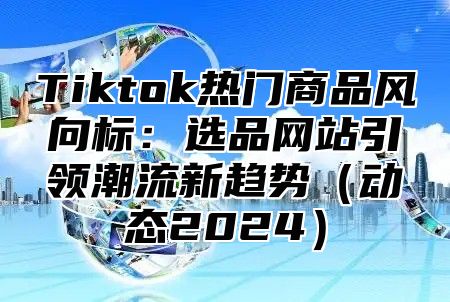 Tiktok热门商品风向标：选品网站引领潮流新趋势（动态2024）